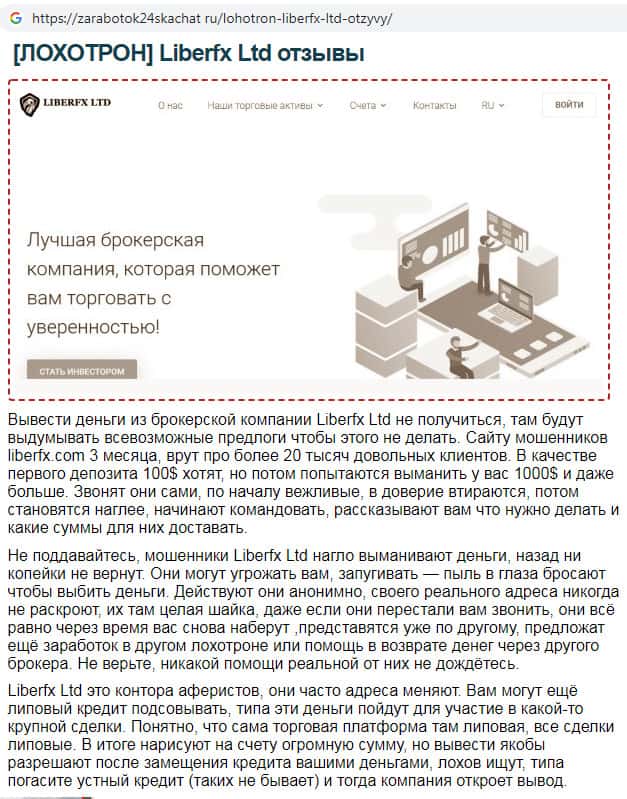 https://zarabotok24skachat ru/lohotron-liberfx-ltd-otzyvy/

[ЛОХОТРОН] Liberfx Ltd отзывы

LIBERFX LTD

О нас

Наши торговые активы

Счета

Контакты

RU

ВОЙТИ

Лучшая брокерская компания, которая поможет вам торговать с уверенностью!

СТАТЬ ИНВЕСТОРОМ

Вывести деньги из брокерской компании Liberfx Ltd не получиться, там будут выдумывать всевозможные предлоги чтобы этого не делать. Сайту мошенников liberfx.com 3 месяца, врут про более 20 тысяч довольных клиентов. В качестве первого депозита 100$ хотят, но потом попытаются выманить у вас 1000$ и даже больше. Звонят они сами, по началу вежливые, в доверие втираются, потом становятся наглее, начинают командовать, рассказывают вам что нужно делать и какие суммы для них доставать.

Не поддавайтесь, мошенники Liberfx Ltd нагло выманивают деньги, назад ни копейки не вернут. Они могут угрожать вам, запугивать — пыль в глаза бросают чтобы выбить деньги. Действуют они анонимно, своего реального адреса никогда не раскроют, их там целая шайка, даже если они перестали вам звонить, они всё равно через время вас снова наберут ,представятся уже по другому, предложат ещё заработок в другом лохотроне или помощь в возврате денег через другого брокера. Не верьте, никакой помощи реальной от них не дождётесь.

Liberfx Ltd это контора аферистов, они часто адреса меняют. Вам могут ещё липовый кредит подсовывать, типа эти деньги пойдут для участие в какой-то крупной сделки. Понятно, что сама торговая платформа там липовая, все сделки липовые. В итоге нарисуют на счету огромную сумму, но вывести якобы разрешают после замещения кредита вашими деньгами, лохов ищут, типа погасите устный кредит (таких не бывает) и тогда компания откроет вывод.